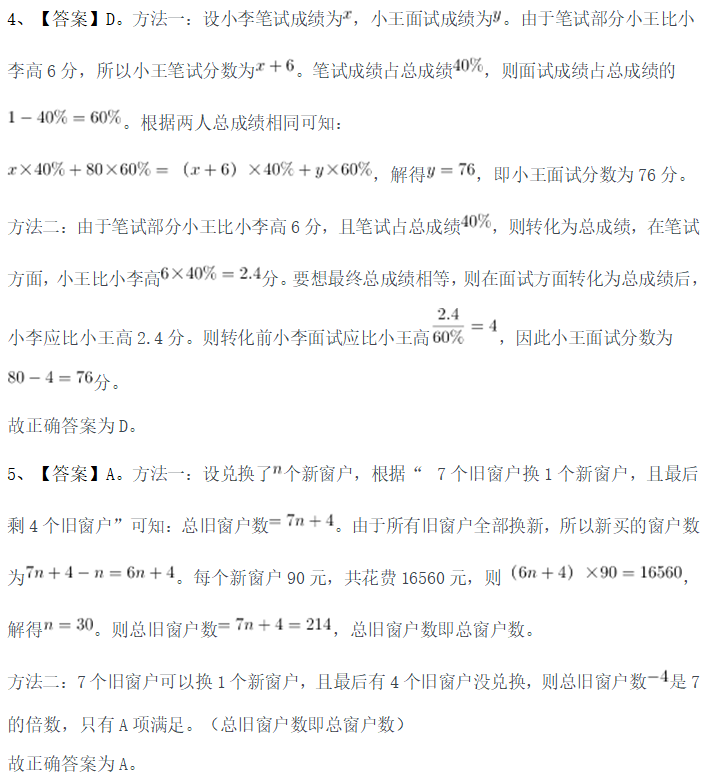 4、【答案】D。方法一：设小李笔试成绩为$x$，小王面试成绩为$y$。由于笔试部分小王比小李高 6 分，所以小王笔试分数为$x+6$。笔试成绩占总成绩$40\%$，则面试成绩占总成绩的$1-40\%=60\%$。根据两人总成绩相同可知：

$x\times40\%+80\times60\%=(x+6)\times40\%+y\times60\%$，解得$y=76$，即小王面试分数为 76 分。

方法二：由于笔试部分小王比小李高 6 分，且笔试占总成绩$40\%$，则转化为总成绩，在笔试方面，小王比小李高$6\times40\%=2.4$分。要想最终总成绩相等，则在面试方面转化为总成绩后，小李应比小王高 2.4 分。则转化前小李面试应比小王高$\frac{2.4}{60\%}=4$，因此小王面试分数为$80-4=76$分。

故正确答案为 D。

5、【答案】A。方法一：设兑换了$n$个新窗户，根据“ 7 个旧窗户换 1 个新窗户，且最后剩 4 个旧窗户”可知：总旧窗户数$=7n+4$。由于所有旧窗户全部换新，所以新买的窗户数为$7n+4-n=6n+4$。每个新窗户 90 元，共花费 16560 元，则$(6n+4)\times90=16560$，解得$n=30$。则总旧窗户数$=7n+4=214$，总旧窗户数即总窗户数。

方法二：7 个旧窗户可以换 1 个新窗户，且最后有 4 个旧窗户没兑换，则总旧窗户数$-4$是 7 的倍数，只有 A 项满足。（总旧窗户数即总窗户数）

故正确答案为 A。